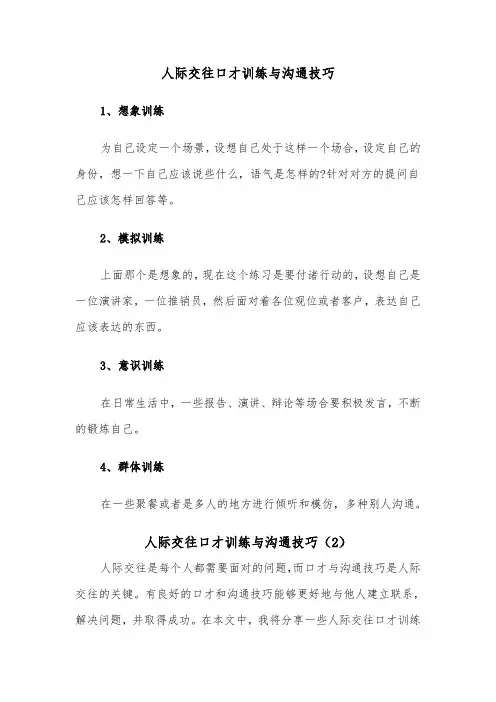 人际交往口才训练与沟通技巧

1、想象训练

为自己设定一个场景，设想自己处于这样一个场合，设定自己的身份，想一下自己应该说些什么，语气是怎样的?针对对方的提问自己应该怎样回答等。

2、模拟训练

上面那个是想象的，现在这个练习是要付诸行动的，设想自己是一位演讲家，一位推销员，然后面对着各位观位或者客户，表达自己应该表达的东西。

3、意识训练

在日常生活中，一些报告、演讲、辩论等场合要积极发言，不断的锻炼自己。

4、群体训练

在一些聚餐或者是多人的地方进行倾听和模仿，多种别人沟通。

人际交往口才训练与沟通技巧（2）

人际交往是每个人都需要面对的问题，而口才与沟通技巧是人际交往的关键。有良好的口才和沟通技巧能够更好地与他人建立联系，解决问题，并取得成功。在本文中，我将分享一些人际交往口才训练